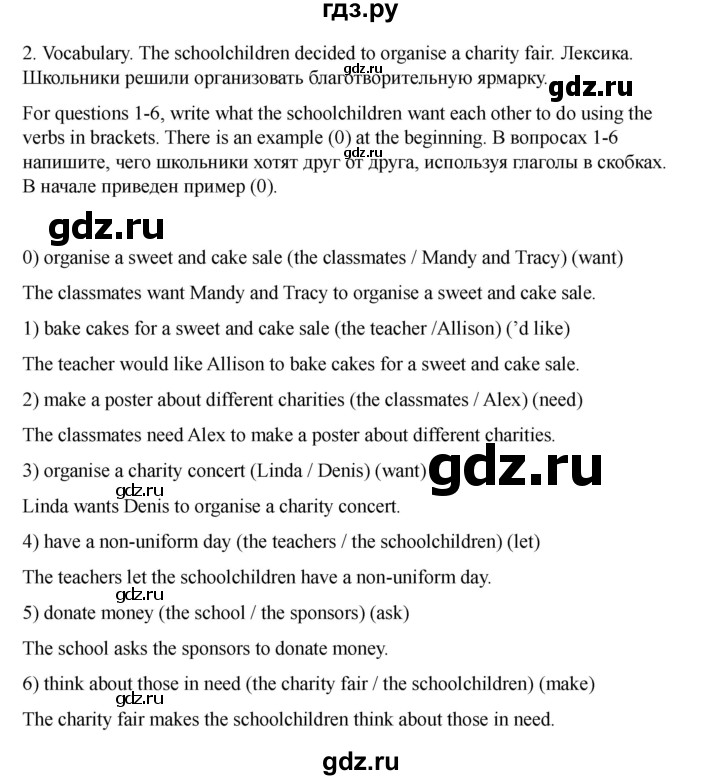 гдз.ру

2. Vocabulary. The schoolchildren decided to organise a charity fair. Лексика. Школьники решили организовать благотворительную ярмарку.

gdz.ru

gdz.ru

For questions 1-6, write what the schoolchildren want each other to do using the verbs in brackets. There is an example (0) at the beginning. В вопросах 1-6 напишите, чего школьники хотят друг от друга, используя глаголы в скобках. В начале приведен пример (0).

gdz.ru

gdz.ru

0) organise a sweet and cake sale (the classmates / Mandy and Tracy) (want)

The classmates want Mandy and Tracy to organise a sweet and cake sale.

1) bake cakes for a sweet and cake sale (the teacher /Allison) ('d like)

The teacher would like Allison to bake cakes for a sweet and cake sale.

2) make a poster about different charities (the classmates / Alex) (need)

The classmates need Alex to make a poster about different charities.

3) organise a charity concert (Linda / Denis) (want)

gdz.ru

gdz.ru

Linda wants Denis to organise a charity concert.

4) have a non-uniform day (the teachers / the schoolchildren) (let)

The teachers let the schoolchildren have a non-uniform day.

gdz.ru

5) donate money (the school / the sponsors) (ask)

The school asks the sponsors to donate money.

6) think about those in need (the charity fair / the schoolchildren) (make)

gdz.ru

The charity fair makes the schoolchildren think about those in need.

gdz.ru